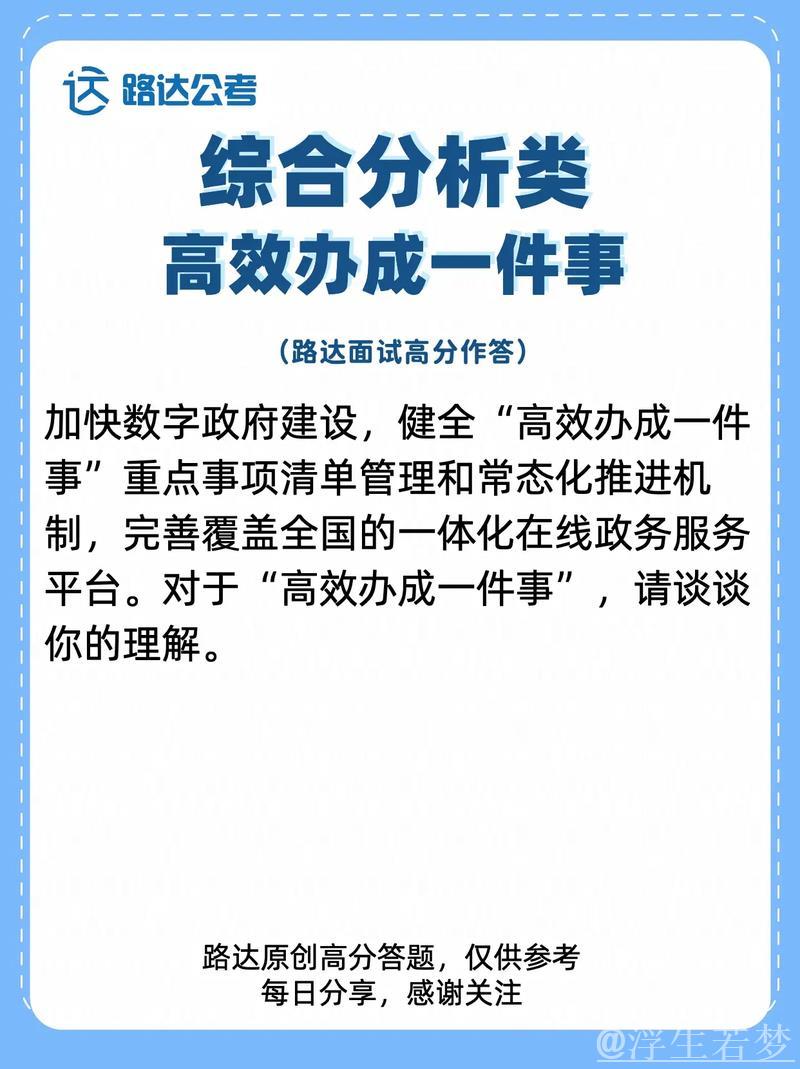 路达公考

综合分析类
高效办成一件事

（路达面试高分作答）

加快数字政府建设，健全“高效办成一件事”重点事项清单管理和常态化推进机制，完善覆盖全国的一体化在线政务服务平台。对于“高效办成一件事”，请谈谈你的理解。

路达原创高分答题，仅供参考
每日分享，感谢关注

@浮生若梦